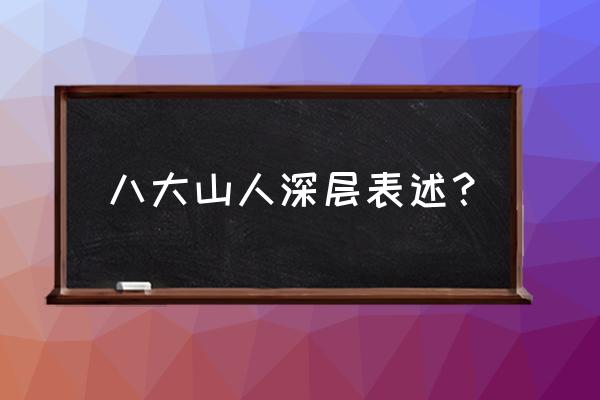 八大山人深层表述？